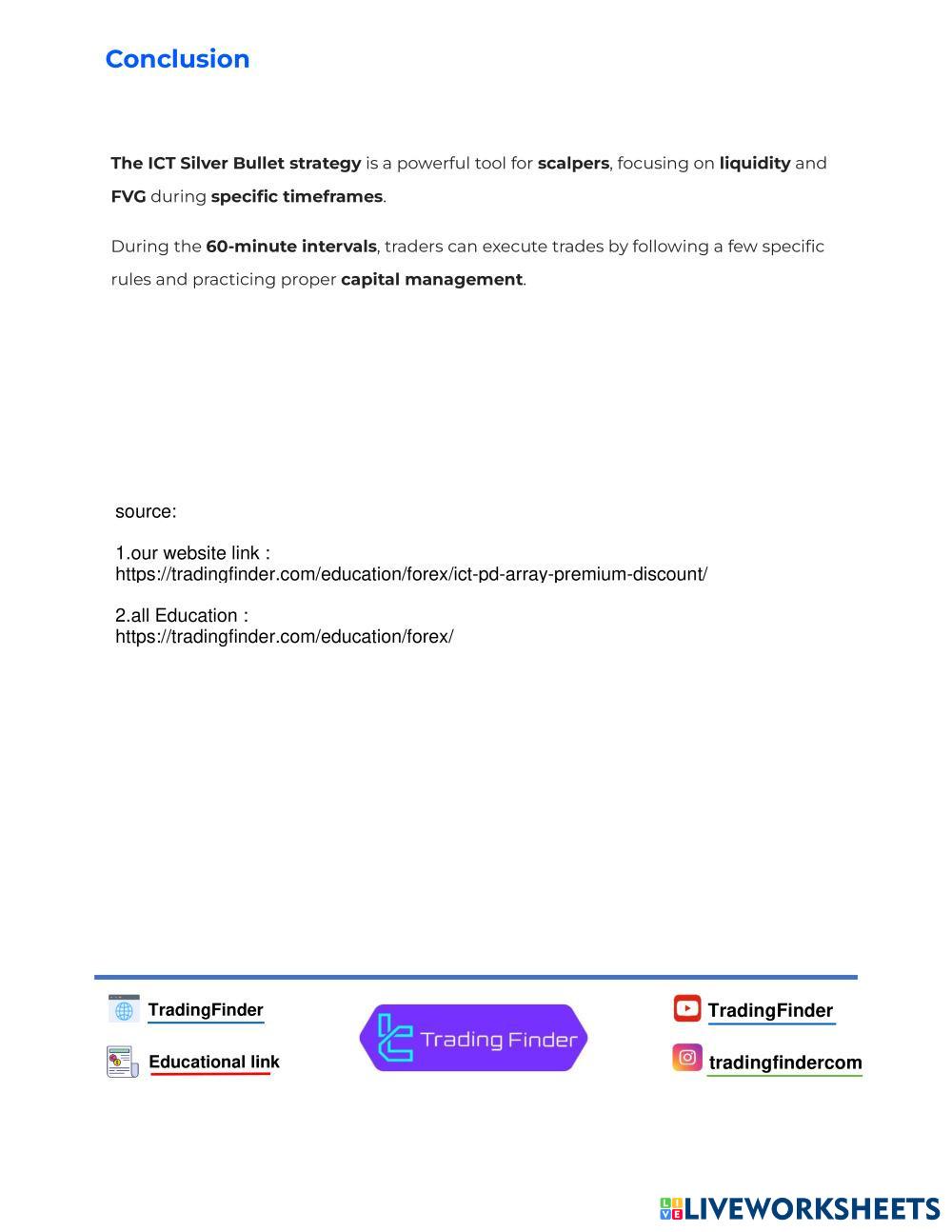 Conclusion

The ICT Silver Bullet strategy is a powerful tool for scalpers, focusing on liquidity and FVG during specific timeframes.

During the 60-minute intervals, traders can execute trades by following a few specific rules and practicing proper capital management.

source:

1.our website link :
https://tradingfinder.com/education/forex/ict-pd-array-premium-discount/

2.all Education :
https://tradingfinder.com/education/forex/

TradingFinder

Educational link

Trading Finder

TradingFinder

tradingfindercom

LIVEWORKSHEETS